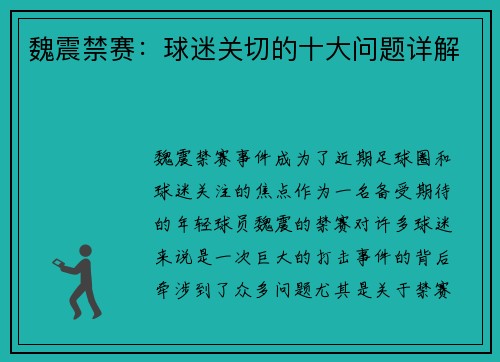 魏震禁赛：球迷关切的十大问题详解

魏震禁赛事件成为了近期足球圈和球迷关注的焦点作为一名备受期待的年轻球员魏震的禁赛对许多球迷来说是一次巨大的打击事件的背后牵涉到了众多问题尤其是关于禁赛